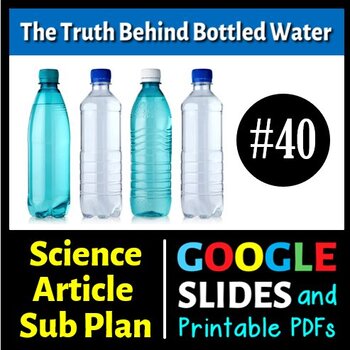 The Truth Behind Bottled Water

#40

Science
Article
Sub Plan

GOOGLE
SLIDES and
Printable PDFs